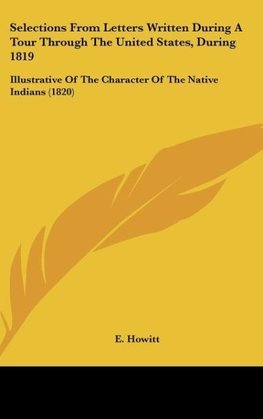 Selections From Letters Written During A Tour Through The United States, During 1819

Illustrative Of The Character Of The Native Indians (1820)

E. Howitt